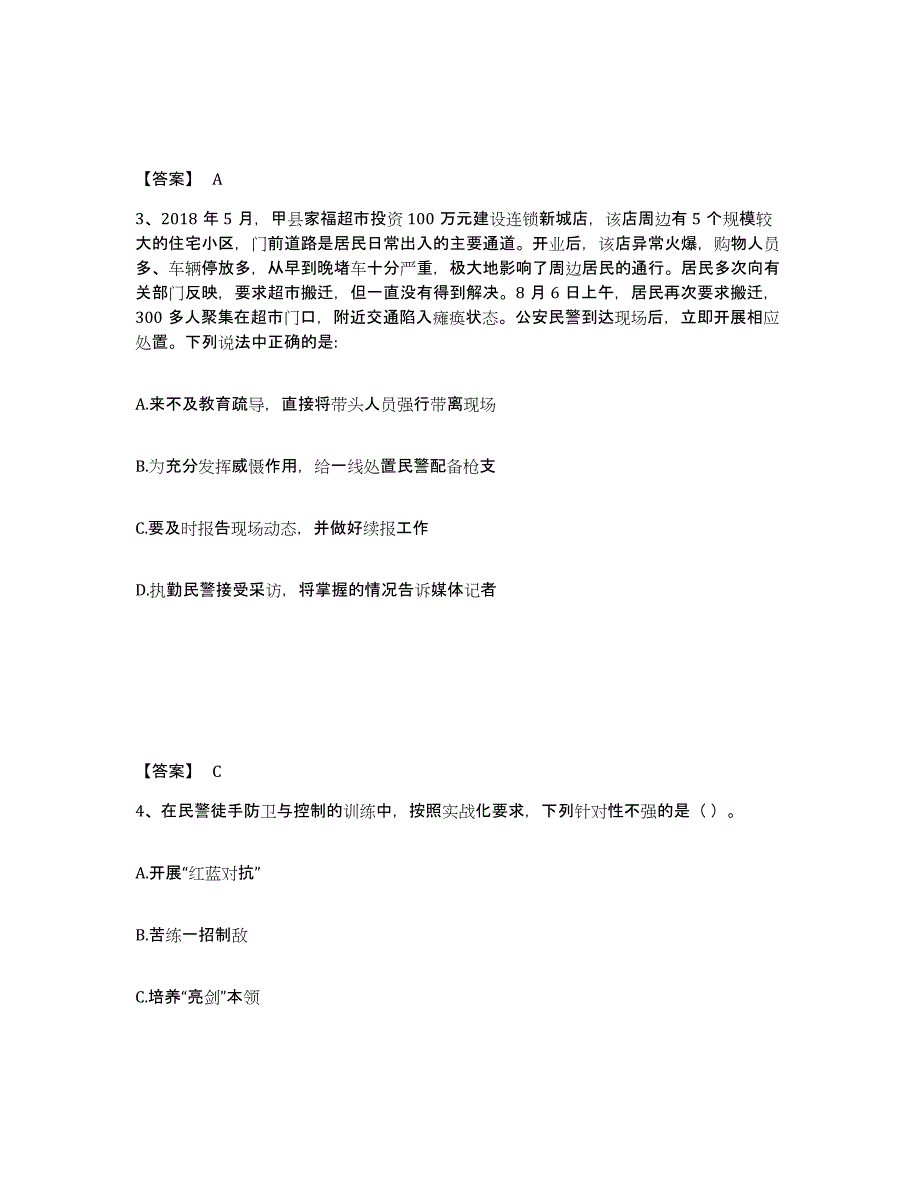 【答案】 A

3、2018 年 5 月，甲县家福超市投资 100 万元建设连锁新城店，该店周边有 5 个规模较大的住宅小区，门前道路是居民日常出入的主要通道。开业后，该店异常火爆，购物人员多、车辆停放多，从早到晚堵车十分严重，极大地影响了周边居民的通行。居民多次向有关部门反映，要求超市搬迁，但一直没有得到解决。8 月 6 日上午，居民再次要求搬迁，300 多人聚集在超市门口，附近交通陷入瘫痪状态。公安民警到达现场后，立即开展相应处置。下列说法中正确的是:

A.来不及教育疏导，直接将带头人员强行带离现场

B.为充分发挥威慑作用，给一线处置民警配备枪支

C.要及时报告现场动态，并做好续报工作

D.执勤民警接受采访，将掌握的情况告诉媒体记者

【答案】 C

4、在民警徒手防卫与控制的训练中，按照实战化要求，下列针对性不强的是（ ）。

A.开展“红蓝对抗”

B.苦练一招制敌

C.培养“亮剑”本领